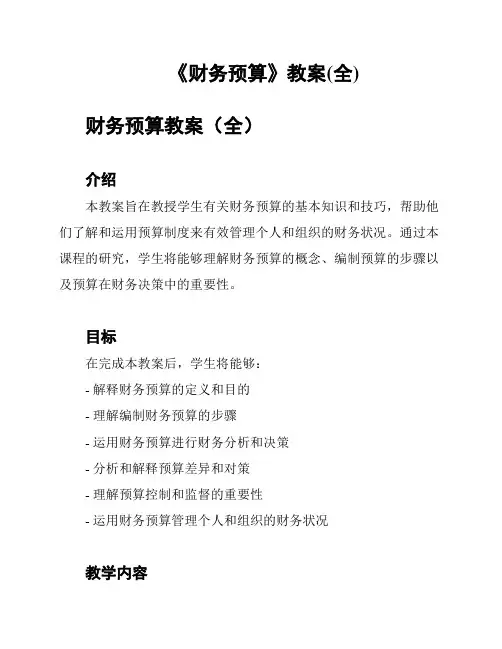 《财务预算》教案(全)

财务预算教案（全）

介绍

本教案旨在教授学生有关财务预算的基本知识和技巧，帮助他们了解和运用预算制度来有效管理个人和组织的财务状况。通过本课程的研究，学生将能够理解财务预算的概念、编制预算的步骤以及预算在财务决策中的重要性。

目标

在完成本教案后，学生将能够：

- 解释财务预算的定义和目的
- 理解编制财务预算的步骤
- 运用财务预算进行财务分析和决策
- 分析和解释预算差异和对策
- 理解预算控制和监督的重要性
- 运用财务预算管理个人和组织的财务状况

教学内容